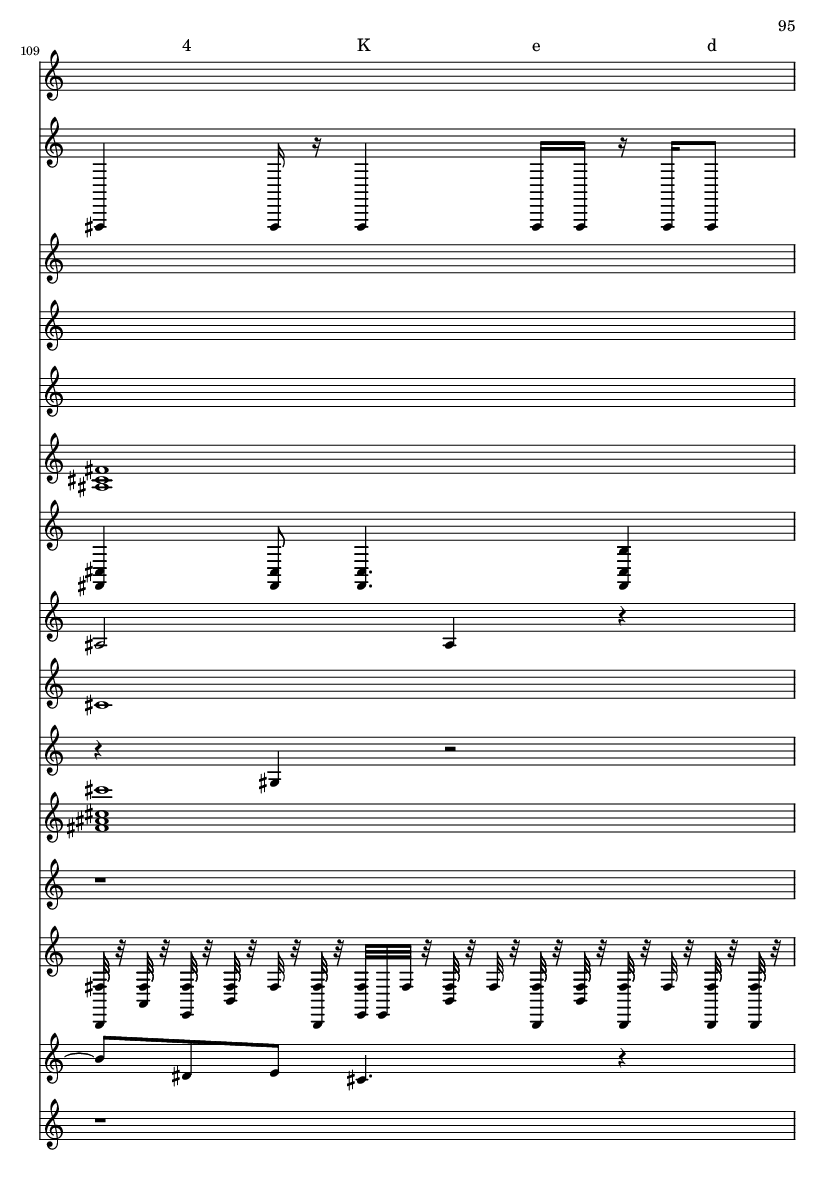 95

109

4 K e d